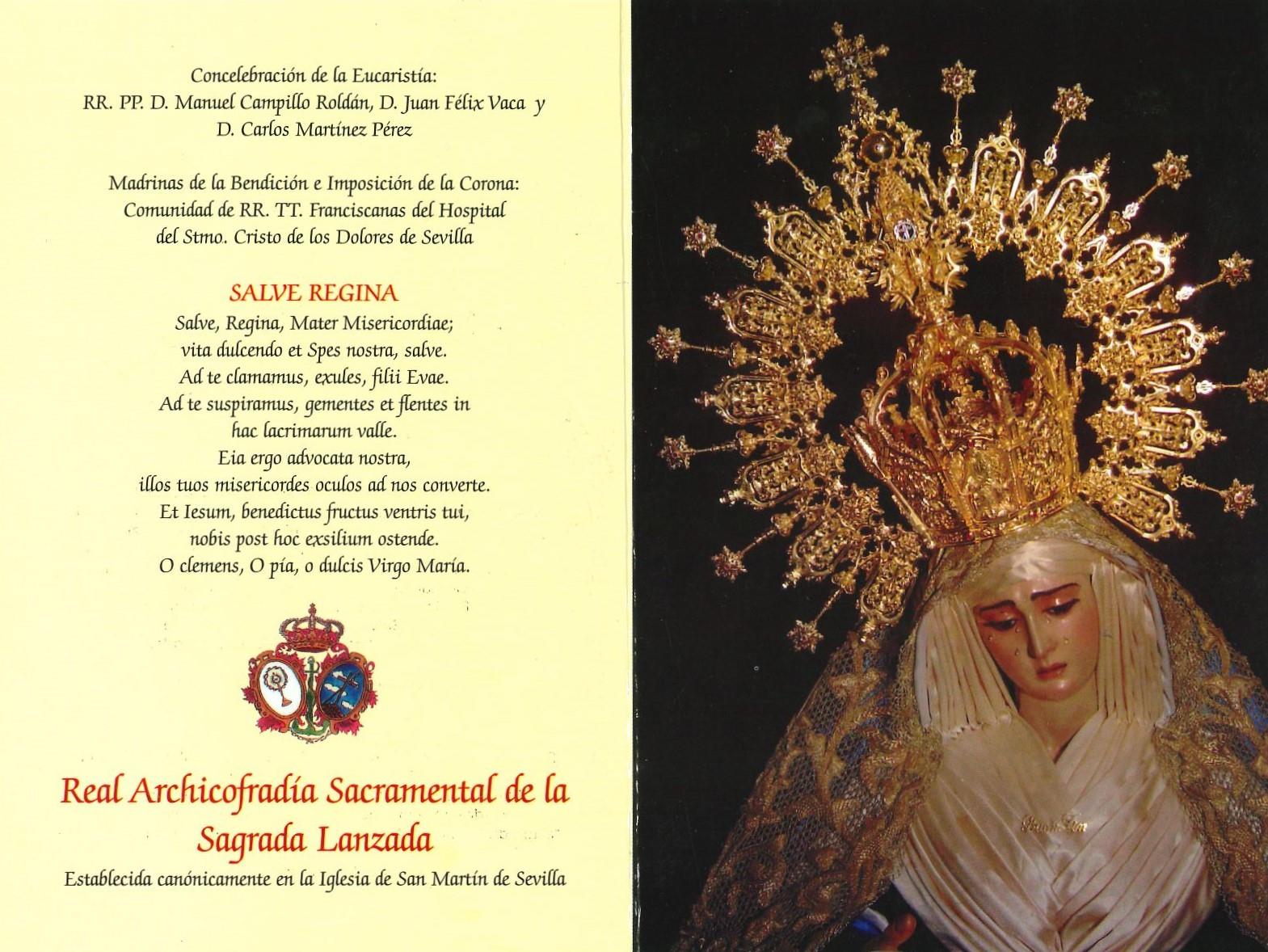 Concelebración de la Eucaristía:
RR. PP. D. Manuel Campillo Roldán, D. Juan Félix Vaca y D. Carlos Martínez Pérez

Madrinas de la Bendición e Imposición de la Corona:
Comunidad de RR. TT. Franciscanas del Hospital del Stmo. Cristo de los Dolores de Sevilla

SALVE REGINA
Salve, Regina, Mater Misericordiae;
vita dulcendo et Spes nostra, salve.
Ad te clamamus, exules, filii Evae.
Ad te suspiramus, gementes et flentes in hac lacrimarum valle.
Eia ergo advocata nostra,
illos tuos misericordes oculos ad nos converte.
Et Iesum, benedictus fructus ventris tui,
nobis post hoc exsilium ostende.
O clemens, O pía, o dulcis Virgo María.

Real Archicofradía Sacramental de la Sagrada Lanzada
Establecida canónicamente en la Iglesia de San Martín de Sevilla